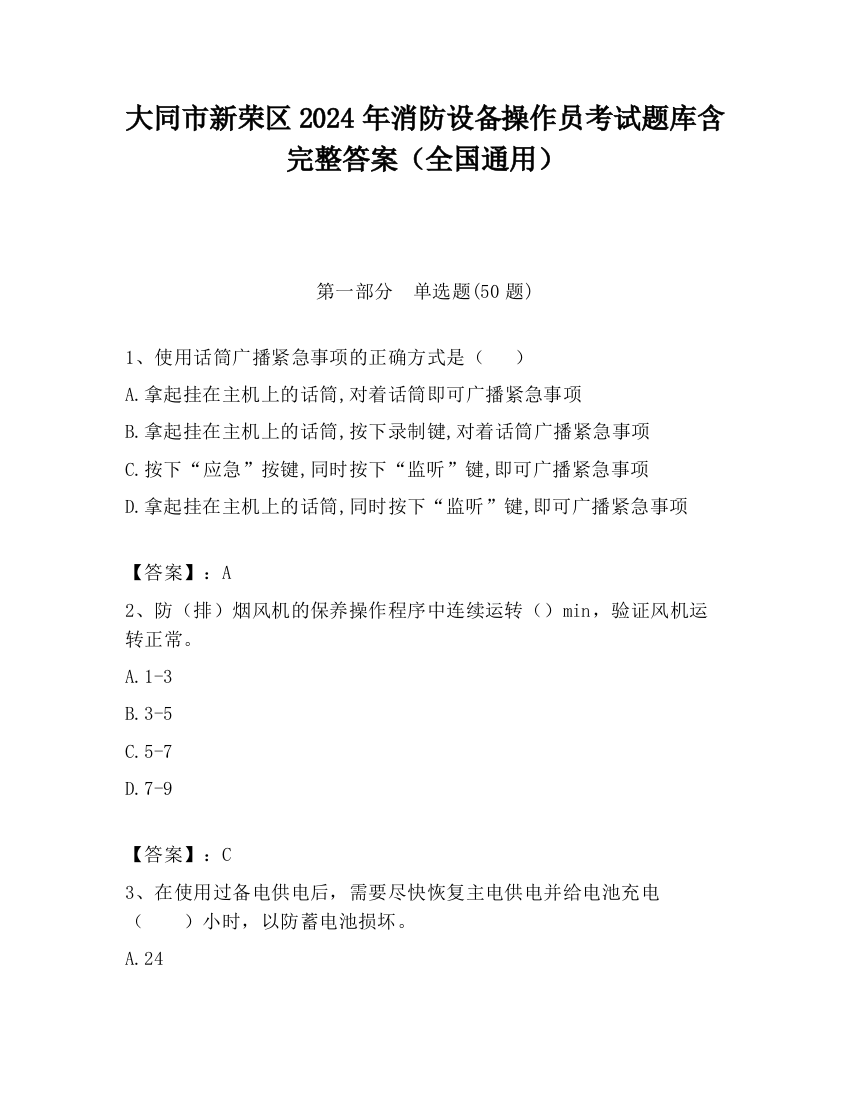 大同市新荣区2024年消防设备操作员考试题库含完整答案（全国通用）

第一部分　单选题(50题)

1、使用话筒广播紧急事项的正确方式是（　　）

A.拿起挂在主机上的话筒,对着话筒即可广播紧急事项

B.拿起挂在主机上的话筒,按下录制键,对着话筒广播紧急事项

C.按下“应急”按键,同时按下“监听”键,即可广播紧急事项

D.拿起挂在主机上的话筒,同时按下“监听”键,即可广播紧急事项

【答案】：A

2、防（排）烟风机的保养操作程序中连续运转（）min，验证风机运转正常。

A.1-3

B.3-5

C.5-7

D.7-9

【答案】：C

3、在使用过备电供电后，需要尽快恢复主电供电并给电池充电（　　）小时，以防蓄电池损坏。

A.24